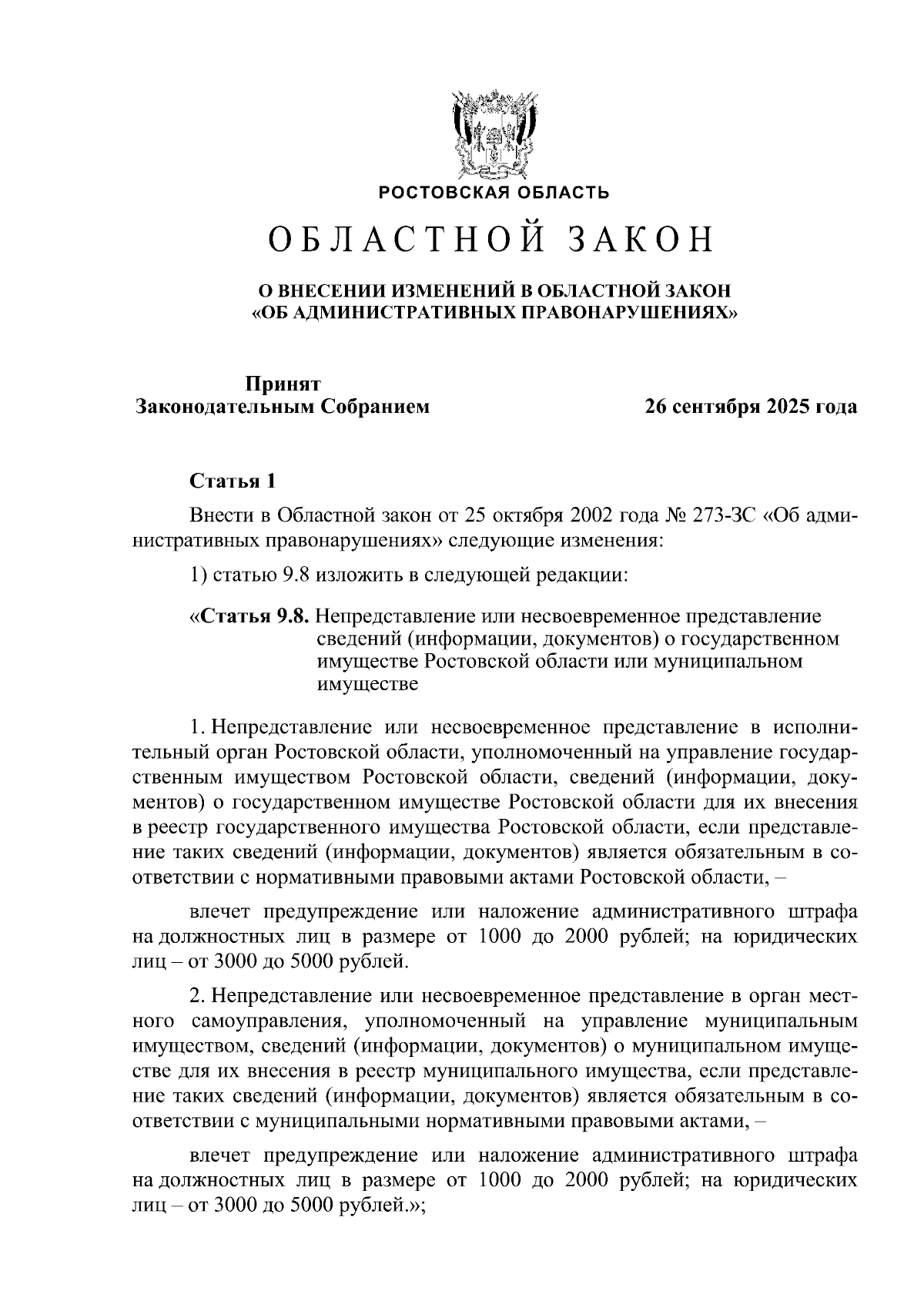 РОСТОВСКАЯ ОБЛАСТЬ

ОБЛАСТНОЙ ЗАКОН

О ВНЕСЕНИИ ИЗМЕНЕНИЙ В ОБЛАСТНОЙ ЗАКОН «ОБ АДМИНИСТРАТИВНЫХ ПРАВОНАРУШЕНИЯХ»

Принят Законодательным Собранием

26 сентября 2025 года

Статья 1

Внести в Областной закон от 25 октября 2002 года № 273-ЗС «Об административных правонарушениях» следующие изменения:

1) статью 9.8 изложить в следующей редакции:

«Статья 9.8. Непредставление или несвоевременное представление сведений (информации, документов) о государственном имуществе Ростовской области или муниципальном имуществе

1. Непредставление или несвоевременное представление в исполнительный орган Ростовской области, уполномоченный на управление государственным имуществом Ростовской области, сведений (информации, документов) о государственном имуществе Ростовской области для их внесения в реестр государственного имущества Ростовской области, если представление таких сведений (информации, документов) является обязательным в соответствии с нормативными правовыми актами Ростовской области, –

влечет предупреждение или наложение административного штрафа на должностных лиц в размере от 1000 до 2000 рублей; на юридических лиц – от 3000 до 5000 рублей.

2. Непредставление или несвоевременное представление в орган местного самоуправления, уполномоченный на управление муниципальным имуществом, сведений (информации, документов) о муниципальном имуществе для их внесения в реестр муниципального имущества, если представление таких сведений (информации, документов) является обязательным в соответствии с муниципальными нормативными правовыми актами, –

влечет предупреждение или наложение административного штрафа на должностных лиц в размере от 1000 до 2000 рублей; на юридических лиц – от 3000 до 5000 рублей.»;